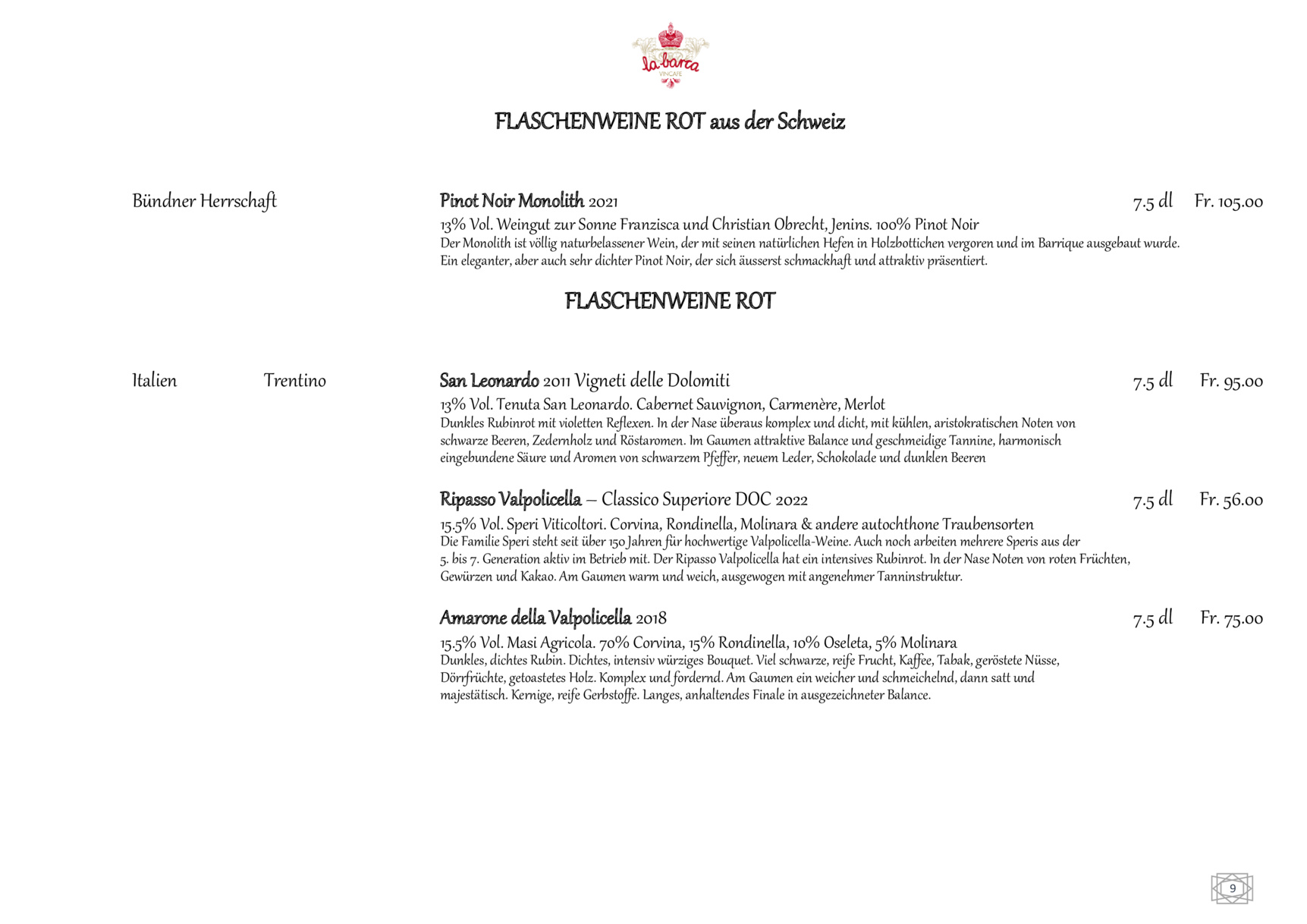 la barca
VINCAFE

FLASCHENWEINE ROT aus der Schweiz

Bündner Herrschaft

Pinot Noir Monolith 2021 7.5 dl Fr. 105.00
13% Vol. Weingut zur Sonne Franzisca und Christian Obrecht, Jenins. 100% Pinot Noir
Der Monolith ist völlig naturbelassener Wein, der mit seinen natürlichen Hefen in Holzbottichen vergoren und im Barrique ausgebaut wurde. Ein eleganter, aber auch sehr dichter Pinot Noir, der sich äusserst schmackhaft und attraktiv präsentiert.

FLASCHENWEINE ROT

Italien Trentino

San Leonardo 2011 Vigneti delle Dolomiti 7.5 dl Fr. 95.00
13% Vol. Tenuta San Leonardo. Cabernet Sauvignon, Carmenère, Merlot
Dunkles Rubinrot mit violetten Reflexen. In der Nase überaus komplex und dicht, mit kühlen, aristokratischen Noten von schwarze Beeren, Zedernholz und Röstaromen. Im Gaumen attraktive Balance und geschmeidige Tannine, harmonisch eingebundene Säure und Aromen von schwarzem Pfeffer, neuem Leder, Schokolade und dunklen Beeren

Ripasso Valpolicella – Classico Superiore DOC 2022 7.5 dl Fr. 56.00
15.5% Vol. Speri Viticoltori. Corvina, Rondinella, Molinara & andere autochthone Traubensorten
Die Familie Speri steht seit über 150 Jahren für hochwertige Valpolicella-Weine. Auch noch arbeiten mehrere Speris aus der 5. bis 7. Generation aktiv im Betrieb mit. Der Ripasso Valpolicella hat ein intensives Rubinrot. In der Nase Noten von roten Früchten, Gewürzen und Kakao. Am Gaumen warm und weich, ausgewogen mit angenehmer Tanninstruktur.

Amarone della Valpolicella 2018 7.5 dl Fr. 75.00
15.5% Vol. Masi Agricola. 70% Corvina, 15% Rondinella, 10% Oseleta, 5% Molinara
Dunkles, dichtes Rubin. Dichtes, intensiv würziges Bouquet. Viel schwarze, reife Frucht, Kaffee, Tabak, geröstete Nüsse, Dörrfrüchte, getoastetes Holz. Komplex und fordernd. Am Gaumen ein weicher und schmeichelnd, dann satt und majestätisch. Kernige, reife Gerbstoffe. Langes, anhaltendes Finale in ausgezeichneter Balance.

9